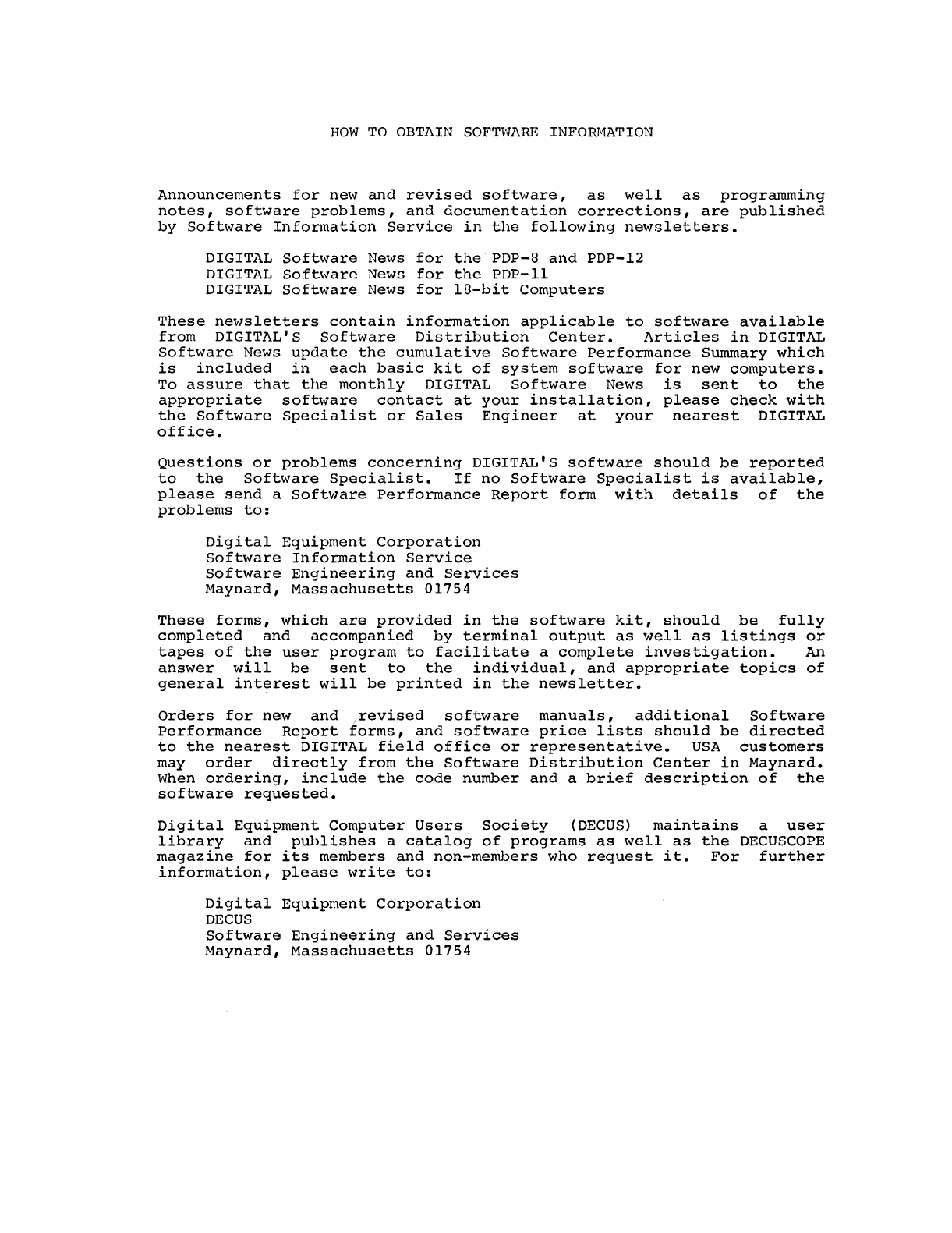 HOW TO OBTAIN SOFTWARE INFORMATION

Announcements for new and revised software, as well as programming notes, software problems, and documentation corrections, are published by Software Information Service in the following newsletters.

DIGITAL Software News for the PDP-8 and PDP-12
DIGITAL Software News for the PDP-11
DIGITAL Software News for 18-bit Computers

These newsletters contain information applicable to software available from DIGITAL'S Software Distribution Center. Articles in DIGITAL Software News update the cumulative Software Performance Summary which is included in each basic kit of system software for new computers. To assure that the monthly DIGITAL Software News is sent to the appropriate software contact at your installation, please check with the Software Specialist or Sales Engineer at your nearest DIGITAL office.

Questions or problems concerning DIGITAL'S software should be reported to the Software Specialist. If no Software Specialist is available, please send a Software Performance Report form with details of the problems to:

Digital Equipment Corporation
Software Information Service
Software Engineering and Services
Maynard, Massachusetts 01754

These forms, which are provided in the software kit, should be fully completed and accompanied by terminal output as well as listings or tapes of the user program to facilitate a complete investigation. An answer will be sent to the individual, and appropriate topics of general interest will be printed in the newsletter.

Orders for new and revised software manuals, additional Software Performance Report forms, and software price lists should be directed to the nearest DIGITAL field office or representative. USA customers may order directly from the Software Distribution Center in Maynard. When ordering, include the code number and a brief description of the software requested.

Digital Equipment Computer Users Society (DECUS) maintains a user library and publishes a catalog of programs as well as the DECUSCOPE magazine for its members and non-members who request it. For further information, please write to:

Digital Equipment Corporation
DECUS
Software Engineering and Services
Maynard, Massachusetts 01754